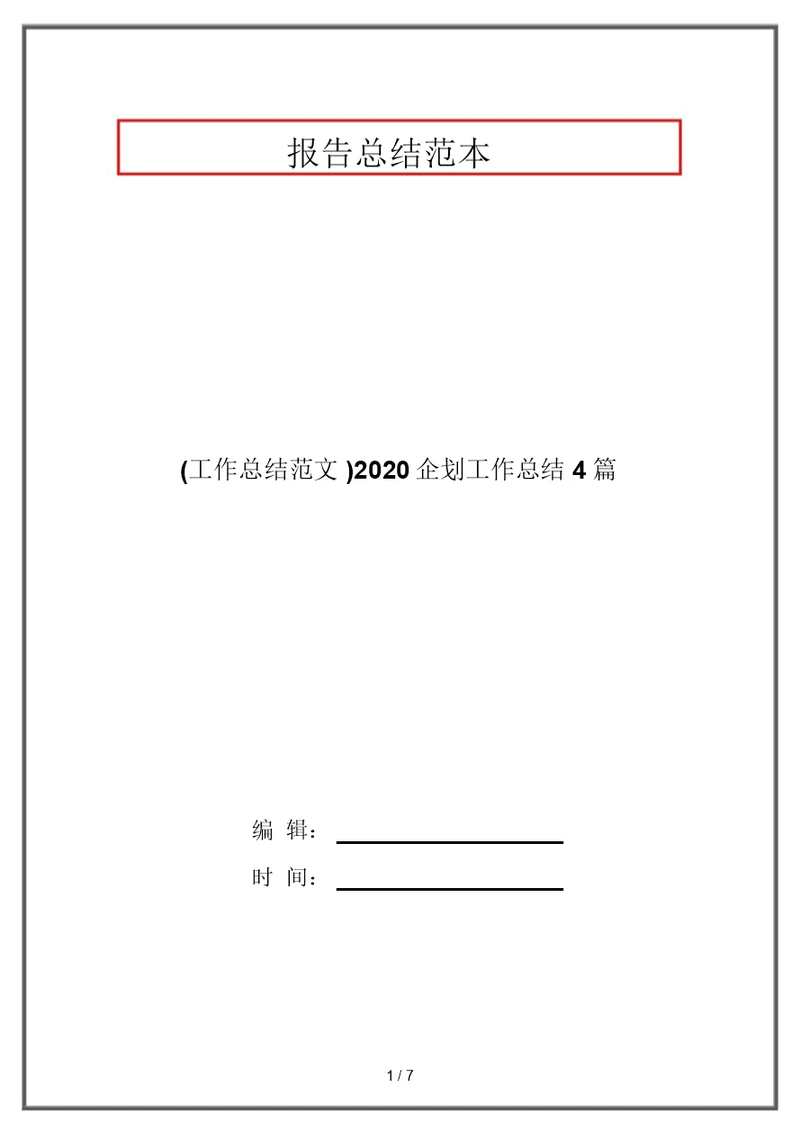 报告总结范本

(工作总结范文 )2020 企划工作总结 4 篇

编 辑：

时 间：

1 / 7